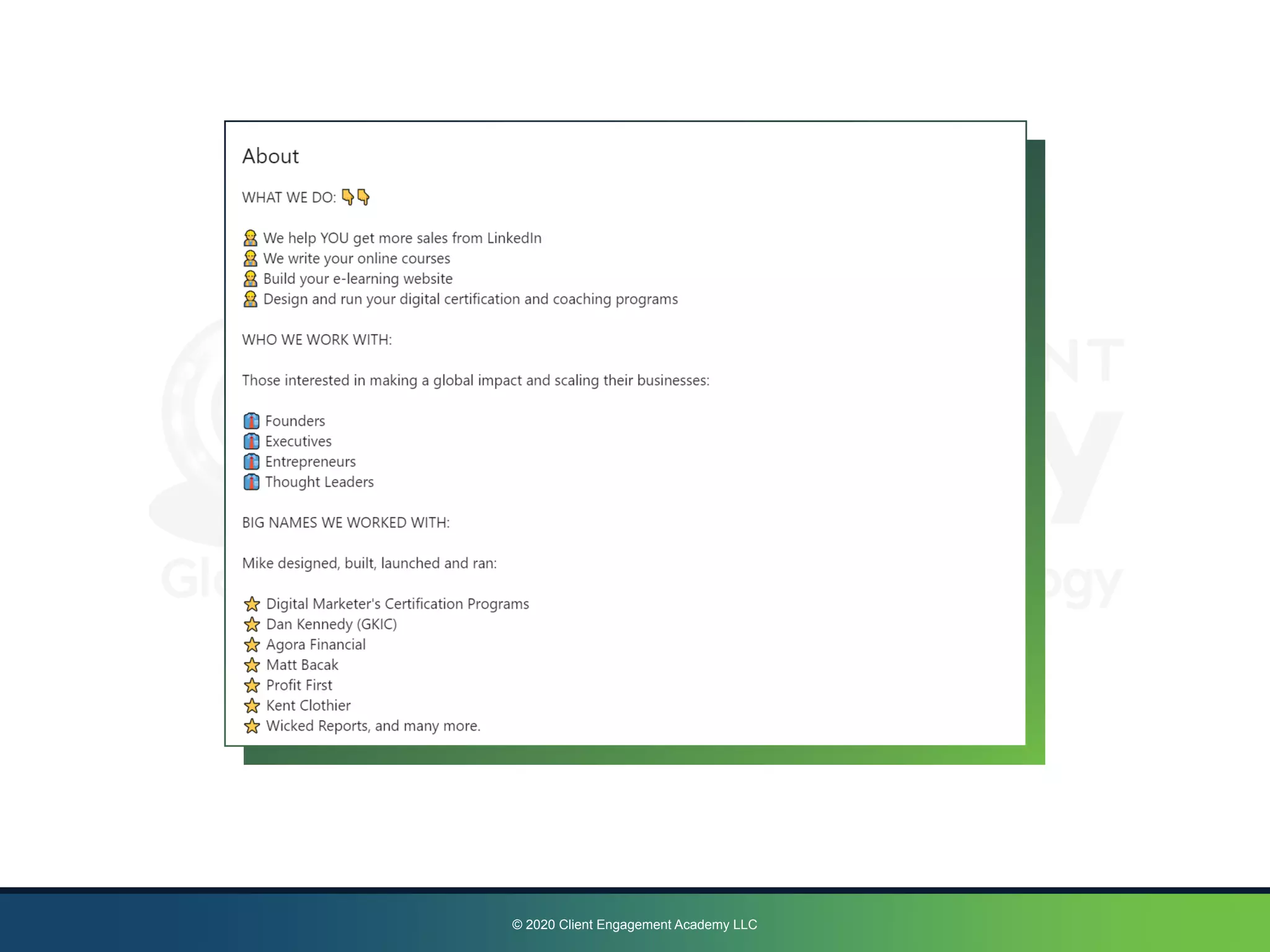 About

WHAT WE DO: 👇👇

👷 We help YOU get more sales from LinkedIn
👷 We write your online courses
👷 Build your e-learning website
👷 Design and run your digital certification and coaching programs

WHO WE WORK WITH:

Those interested in making a global impact and scaling their businesses:

👔 Founders
👔 Executives
👔 Entrepreneurs
👔 Thought Leaders

BIG NAMES WE WORKED WITH:

Mike designed, built, launched and ran:

⭐ Digital Marketer's Certification Programs
⭐ Dan Kennedy (GKIC)
⭐ Agora Financial
⭐ Matt Bacak
⭐ Profit First
⭐ Kent Clothier
⭐ Wicked Reports, and many more.

© 2020 Client Engagement Academy LLC